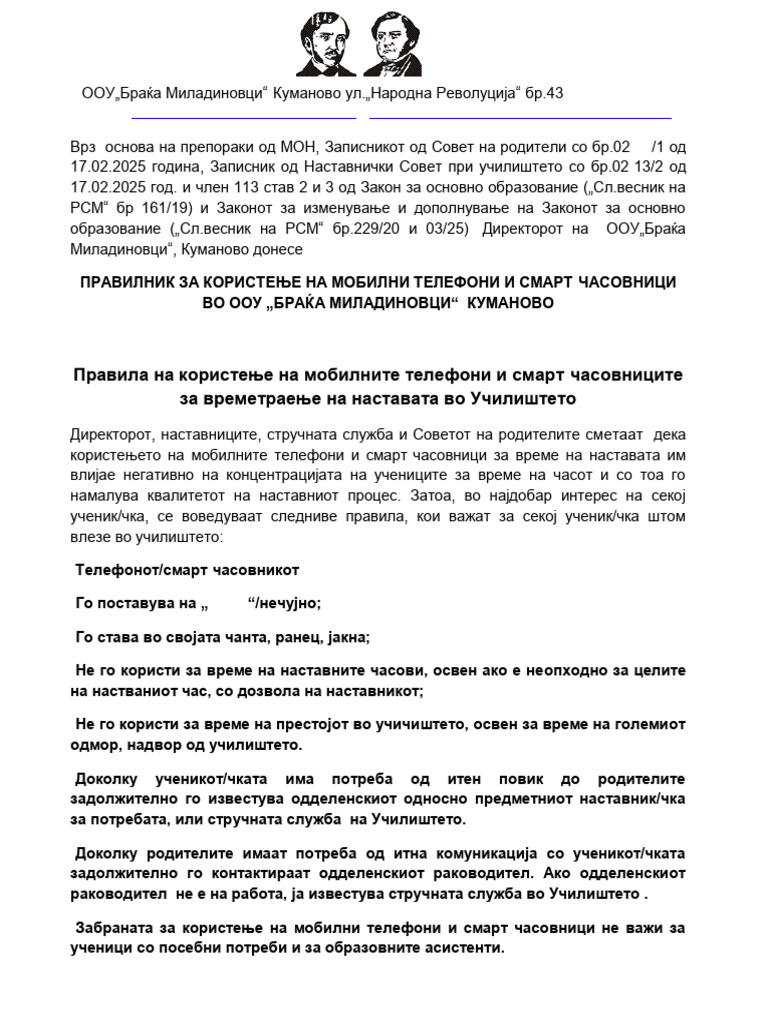 ООУ„Браќа Миладиновци“ Куманово ул.„Народна Револуција“ бр.43

Врз основа на препораки од МОН, Записникот од Совет на родители со бр.02 /1 од 17.02.2025 година, Записник од Наставнички Совет при училиштето со бр.02 13/2 од 17.02.2025 год. и член 113 став 2 и 3 од Закон за основно образование („Сл.весник на РСМ“ бр 161/19) и Законот за изменување и дополнување на Законот за основно образование („Сл.весник на РСМ“ бр.229/20 и 03/25) Директорот на ООУ„Браќа Миладиновци“, Куманово донесе

ПРАВИЛНИК ЗА КОРИСТЕЊЕ НА МОБИЛНИ ТЕЛЕФОНИ И СМАРТ ЧАСОВНИЦИ ВО ООУ „БРАЌА МИЛАДИНОВЦИ“ КУМАНОВО

Правила на користење на мобилните телефони и смарт часовниците за времетраење на наставата во Училиштето

Директорот, наставниците, стручната служба и Советот на родителите сметаат дека користењето на мобилните телефони и смарт часовници за време на наставата им влијае негативно на концентрацијата на учениците за време на часот и со тоа го намалува квалитетот на наставниот процес. Затоа, во најдобар интерес на секој ученик/чка, се воведуваат следниве правила, кои важат за секој ученик/чка штом влезе во училиштето:

Телефонот/смарт часовникот

Го поставува на „ “/нечујно;

Го става во својата чанта, ранец, јакна;

Не го користи за време на наставните часови, освен ако е неопходно за целите на наставниот час, со дозвола на наставникот;

Не го користи за време на престојот во учичиштето, освен за време на големиот одмор, надвор од училиштето.

Доколку ученикот/чката има потреба од итен повик до родителите задолжително го известува одделенскиот односно предметниот наставник/чка за потребата, или стручната служба на Училиштето.

Доколку родителите имаат потреба од итна комуникација со ученикот/чката задолжително го контактираат одделенскиот раководител. Ако одделенскиот раководител не е на работа, ја известува стручната служба во Училиштето .

Забраната за користење на мобилни телефони и смарт часовници не важи за ученици со посебни потреби и за образовните асистенти.